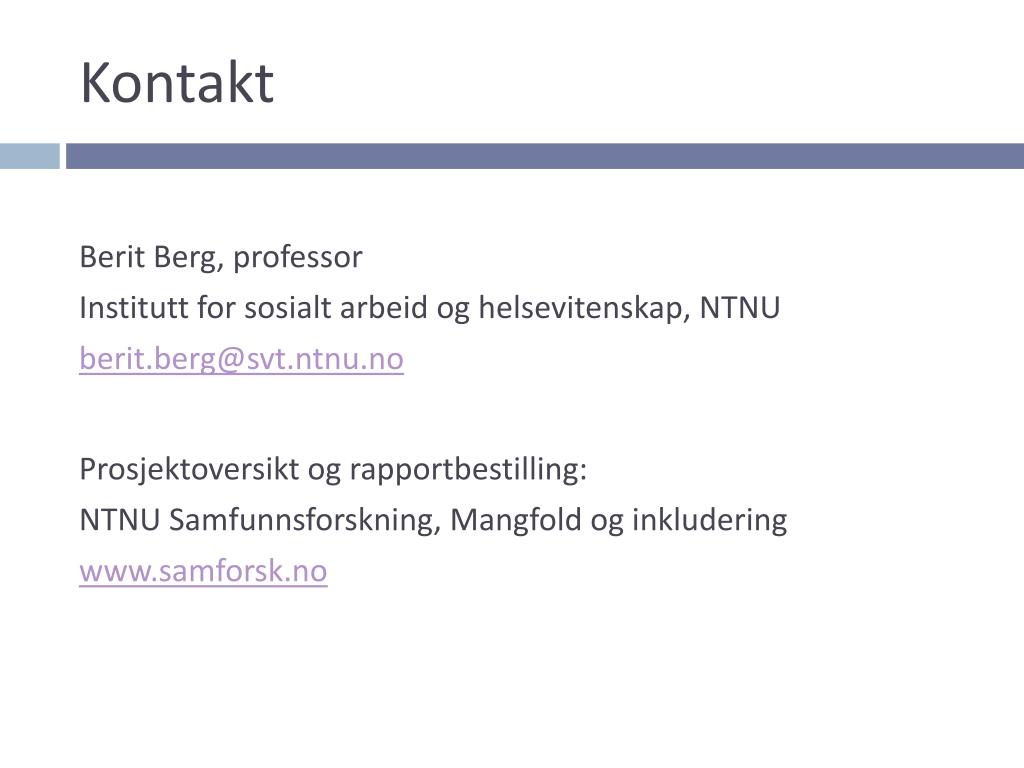 Kontakt

Berit Berg, professor
Institutt for sosialt arbeid og helsevitenskap, NTNU
berit.berg@svt.ntnu.no

Prosjektoversikt og rapportbestilling:
NTNU Samfunnsforskning, Mangfold og inkludering
www.samforsk.no